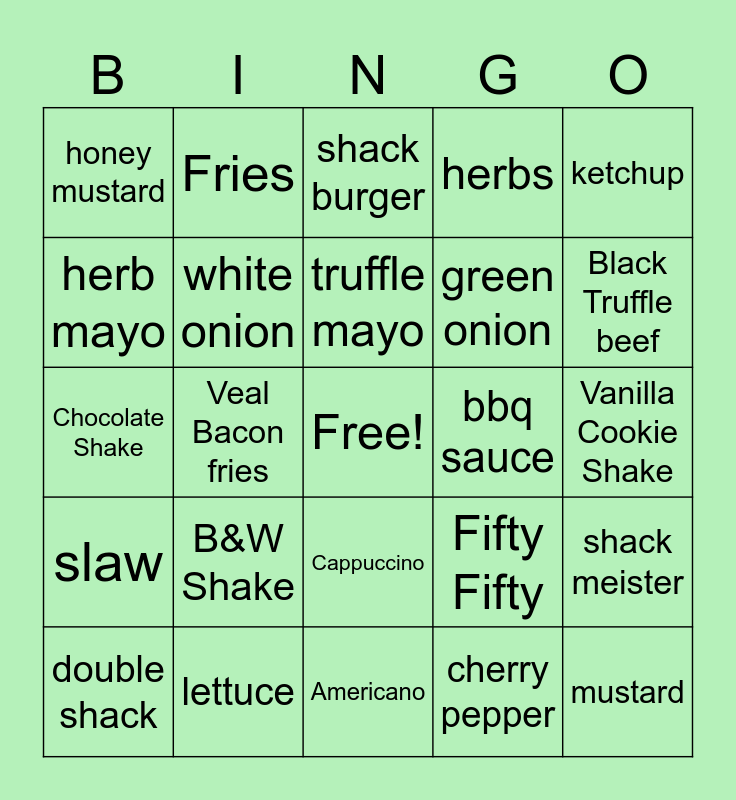 | B | I | N | G | O |
|---|---|---|---|---|
| honey mustard | Fries | shack burger | herbs | ketchup |
| herb mayo | white onion | truffle mayo | green onion | Black Truffle beef |
| Chocolate Shake | Veal Bacon fries | Free! | bbq sauce | Vanilla Cookie Shake |
| slaw | B&W Shake | Cappuccino | Fifty Fifty | shack meister |
| double shack | lettuce | Americano | cherry pepper | mustard |